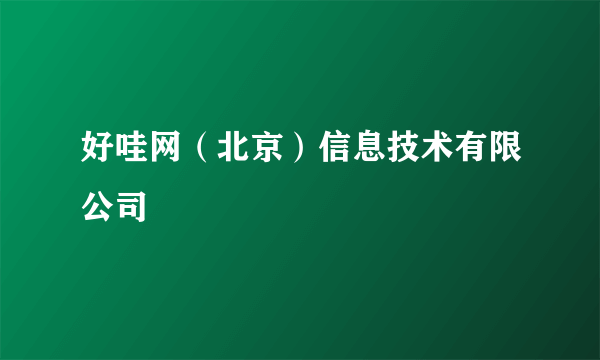 好哇网（北京）信息技术有限公司